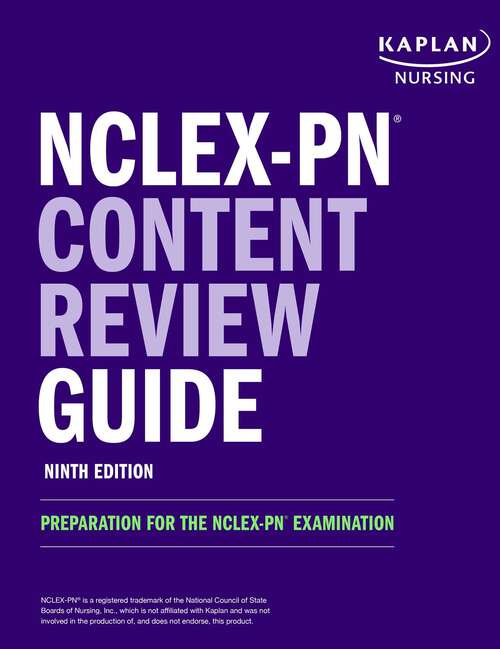 KAPLAN
NURSING

NCLEX-PN®
CONTENT
REVIEW
GUIDE

NINTH EDITION

PREPARATION FOR THE NCLEX-PN® EXAMINATION

NCLEX-PN® is a registered trademark of the National Council of State Boards of Nursing, Inc., which is not affiliated with Kaplan and was not involved in the production of, and does not endorse, this product.